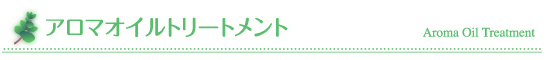 アロマオイルトリートメント

Aroma Oil Treatment